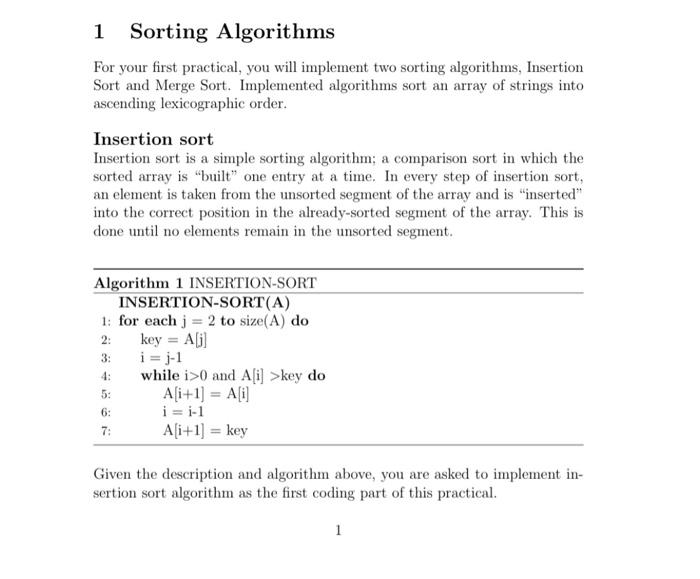 1 Sorting Algorithms

For your first practical, you will implement two sorting algorithms, Insertion Sort and Merge Sort. Implemented algorithms sort an array of strings into ascending lexicographic order.

Insertion sort

Insertion sort is a simple sorting algorithm; a comparison sort in which the sorted array is "built" one entry at a time. In every step of insertion sort, an element is taken from the unsorted segment of the array and is "inserted" into the correct position in the already-sorted segment of the array. This is done until no elements remain in the unsorted segment.

Algorithm 1 INSERTION-SORT
INSERTION-SORT(A)
1: for each j = 2 to size(A) do
2: key = A[j]
3: i = j-1
4: while i>0 and A[i] >key do
5: A[i+1] = A[i]
6: i = i-1
7: A[i+1] = key

Given the description and algorithm above, you are asked to implement insertion sort algorithm as the first coding part of this practical.

1